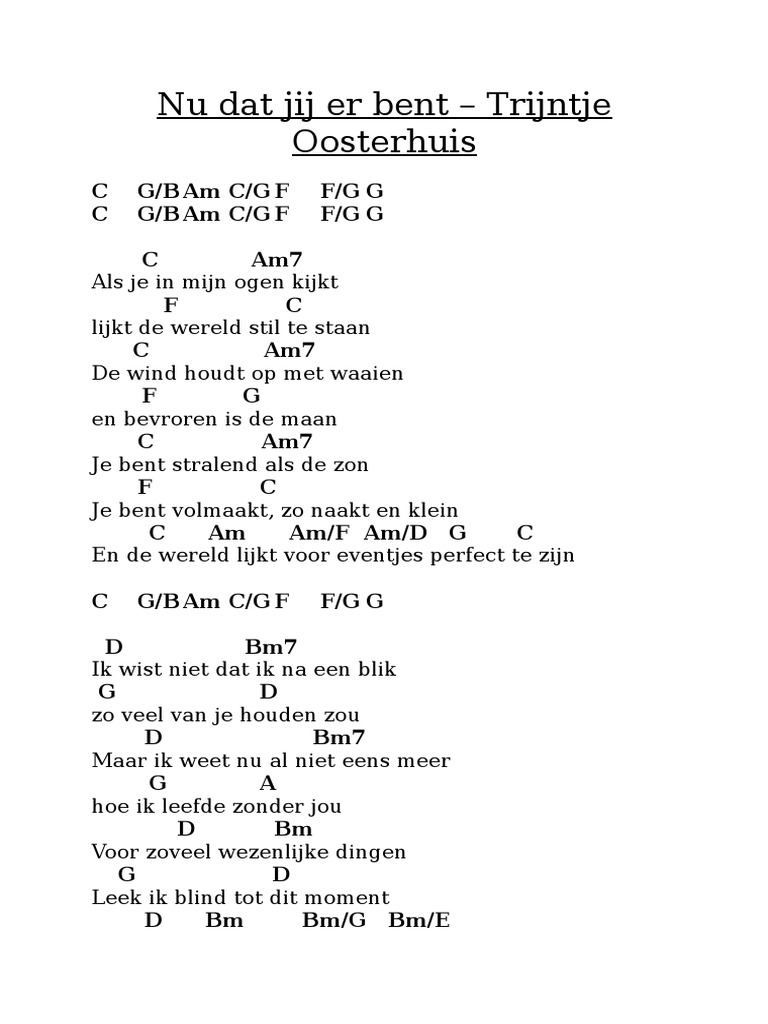 Nu dat jij er bent – Trijntje Oosterhuis

C G/B Am C/G F F/G G
C G/B Am C/G F F/G G

C Am7
Als je in mijn ogen kijkt
F C
lijkt de wereld stil te staan
C Am7
De wind houdt op met waaien
F G
en bevroren is de maan
C Am7
Je bent stralend als de zon
F C
Je bent volmaakt, zo naakt en klein
C Am Am/F Am/D G C
En de wereld lijkt voor eventjes perfect te zijn

C G/B Am C/G F F/G G

D Bm7
Ik wist niet dat ik na een blik
G D
zo veel van je houden zou
D Bm7
Maar ik weet nu al niet eens meer
G A
hoe ik leefde zonder jou
D Bm
Voor zoveel wezenlijke dingen
G D
Leek ik blind tot dit moment
D Bm Bm/G Bm/E